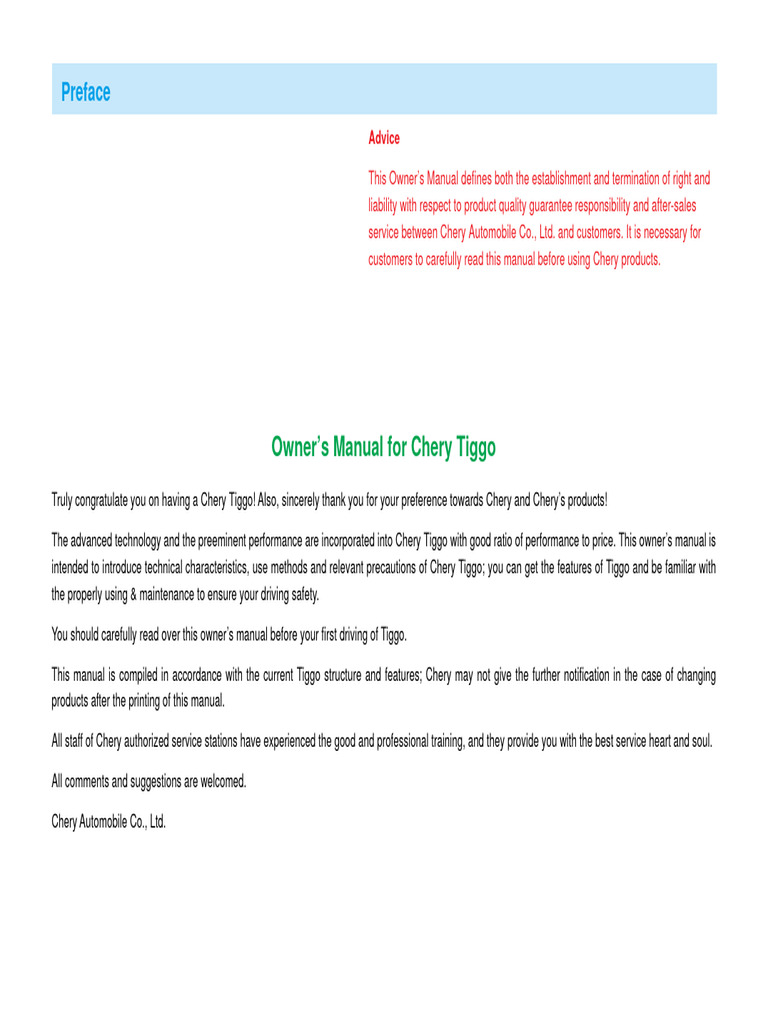 Preface

Advice

This Owner's Manual defines both the establishment and termination of right and liability with respect to product quality guarantee responsibility and after-sales service between Chery Automobile Co., Ltd. and customers. It is necessary for customers to carefully read this manual before using Chery products.

Owner's Manual for Chery Tiggo

Truly congratulate you on having a Chery Tiggo! Also, sincerely thank you for your preference towards Chery and Chery's products!

The advanced technology and the preeminent performance are incorporated into Chery Tiggo with good ratio of performance to price. This owner's manual is intended to introduce technical characteristics, use methods and relevant precautions of Chery Tiggo; you can get the features of Tiggo and be familiar with the properly using & maintenance to ensure your driving safety.

You should carefully read over this owner's manual before your first driving of Tiggo.

This manual is compiled in accordance with the current Tiggo structure and features; Chery may not give the further notification in the case of changing products after the printing of this manual.

All staff of Chery authorized service stations have experienced the good and professional training, and they provide you with the best service heart and soul.

All comments and suggestions are welcomed.

Chery Automobile Co., Ltd.